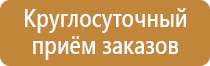 Круглосуточный приём заказов